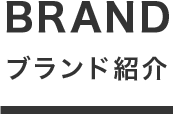 BRAND

ブランド紹介